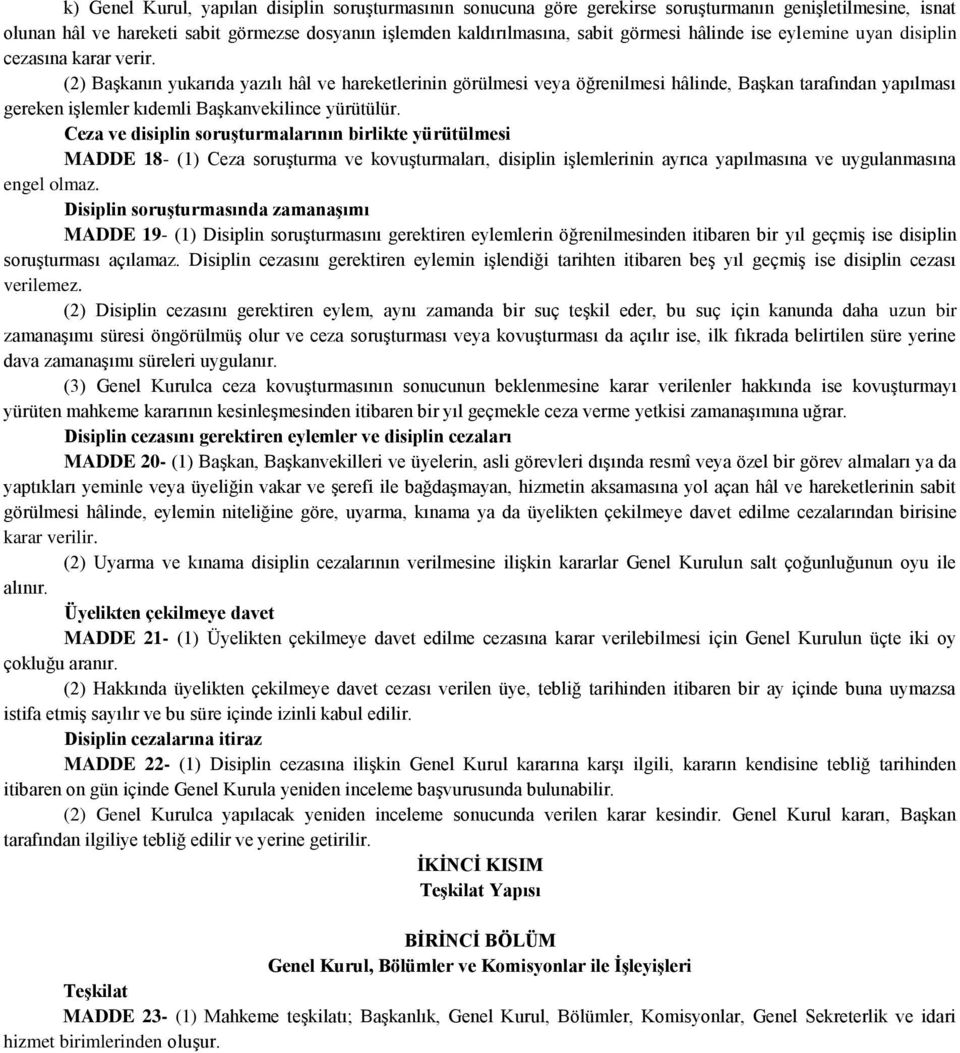 k) Genel Kurul, yapılan disiplin soruşturmasının sonucuna göre gerekirse soruşturmanın genişletilmesine, isnat olunan hâl ve hareketi sabit görmezse dosyanın işlemden kaldırılmasına, sabit görmesi hâlinde ise eylemine uyan disiplin cezasına karar verir.

(2) Başkanın yukarıda yazılı hâl ve hareketlerinin görülmesi veya öğrenilmesi hâlinde, Başkan tarafından yapılması gereken işlemler kıdemli Başkanvekilince yürütülür.

Ceza ve disiplin soruşturmalarının birlikte yürütülmesi

MADDE 18- (1) Ceza soruşturma ve kovuşturmaları, disiplin işlemlerinin ayrıca yapılmasına ve uygulanmasına engel olmaz.

Disiplin soruşturmasında zamanaşımı

MADDE 19- (1) Disiplin soruşturmasını gerektiren eylemlerin öğrenilmesinden itibaren bir yıl geçmiş ise disiplin soruşturması açılamaz. Disiplin cezasını gerektiren eylemin işlendiği tarihten itibaren beş yıl geçmiş ise disiplin cezası verilemez.

(2) Disiplin cezasını gerektiren eylem, aynı zamanda bir suç teşkil eder, bu suç için kanunda daha uzun bir zamanaşımı süresi öngörülmüş olur ve ceza soruşturması veya kovuşturması da açılır ise, ilk fıkrada belirtilen süre yerine dava zamanaşımı süreleri uygulanır.

(3) Genel Kurulca ceza kovuşturmasının sonucunun beklenmesine karar verilenler hakkında ise kovuşturmayı yürüten mahkeme kararının kesinleşmesinden itibaren bir yıl geçmekle ceza verme yetkisi zamanaşımına uğrar.

Disiplin cezasını gerektiren eylemler ve disiplin cezaları

MADDE 20- (1) Başkan, Başkanvekilleri ve üyelerin, asli görevleri dışında resmî veya özel bir görev almaları ya da yaptıkları yeminle veya üyeliğin vakar ve şerefi ile bağdaşmayan, hizmetin aksamasına yol açan hâl ve hareketlerinin sabit görülmesi hâlinde, eylemin niteliğine göre, uyarma, kınama ya da üyelikten çekilmeye davet edilme cezalarından birisine karar verilir.

(2) Uyarma ve kınama disiplin cezalarının verilmesine ilişkin kararlar Genel Kurulun salt çoğunluğunun oyu ile alınır.

Üyelikten çekilmeye davet

MADDE 21- (1) Üyelikten çekilmeye davet edilme cezasına karar verilebilmesi için Genel Kurulun üçte iki oy çokluğu aranır.

(2) Hakkında üyelikten çekilmeye davet cezası verilen üye, tebliğ tarihinden itibaren bir ay içinde buna uymazsa istifa etmiş sayılır ve bu süre içinde izinli kabul edilir.

Disiplin cezalarına itiraz

MADDE 22- (1) Disiplin cezasına ilişkin Genel Kurul kararına karşı ilgili, kararın kendisine tebliğ tarihinden itibaren on gün içinde Genel Kurula yeniden inceleme başvurusunda bulunabilir.

(2) Genel Kurulca yapılacak yeniden inceleme sonucunda verilen karar kesindir. Genel Kurul kararı, Başkan tarafından ilgiliye tebliğ edilir ve yerine getirilir.

İKİNCİ KISIM
Teşkilat Yapısı

BİRİNCİ BÖLÜM
Genel Kurul, Bölümler ve Komisyonlar ile İşleyişleri

Teşkilat

MADDE 23- (1) Mahkeme teşkilatı; Başkanlık, Genel Kurul, Bölümler, Komisyonlar, Genel Sekreterlik ve idari hizmet birimlerinden oluşur.